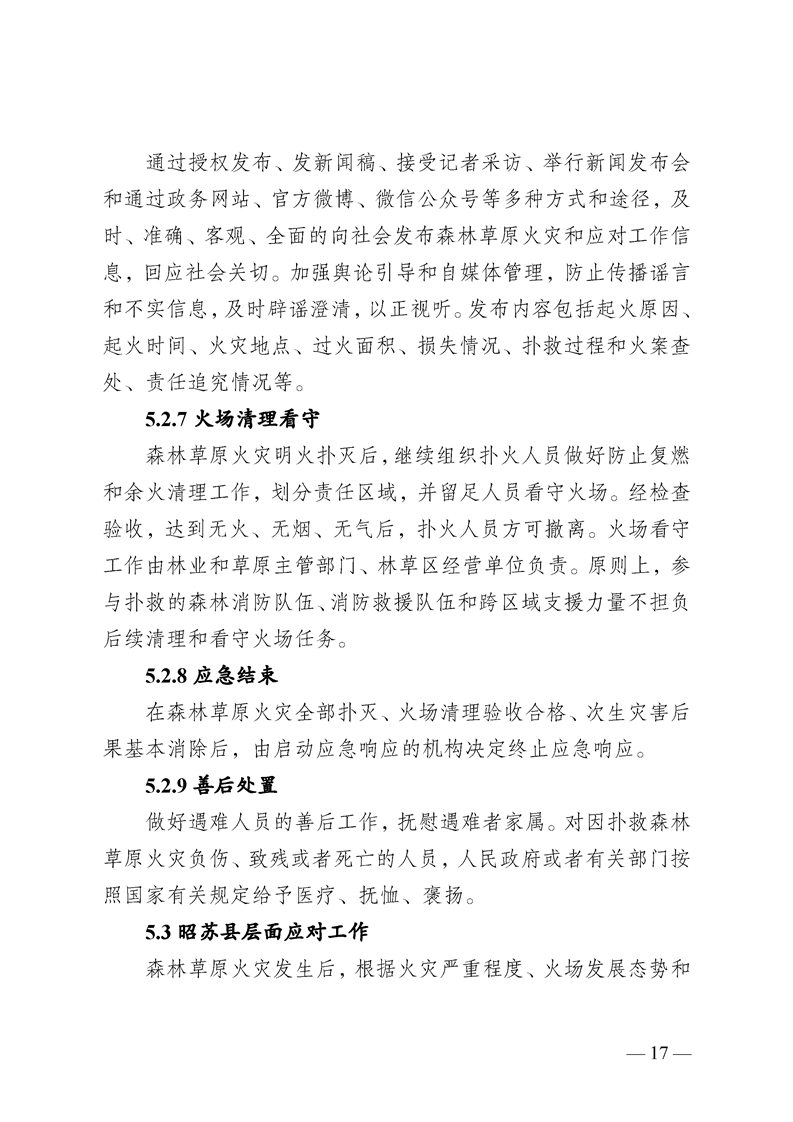 通过授权发布、发新闻稿、接受记者采访、举行新闻发布会和通过政务网站、官方微博、微信公众号等多种方式和途径，及时、准确、客观、全面的向社会发布森林草原火灾和应对工作信息，回应社会关切。加强舆论引导和自媒体管理，防止传播谣言和不实信息，及时辟谣澄清，以正视听。发布内容包括起火原因、起火时间、火灾地点、过火面积、损失情况、扑救过程和火案查处、责任追究情况等。

5.2.7 火场清理看守

森林草原火灾明火扑灭后，继续组织扑火人员做好防止复燃和余火清理工作，划分责任区域，并留足人员看守火场。经检查验收，达到无火、无烟、无气后，扑火人员方可撤离。火场看守工作由林业和草原主管部门、林草区经营单位负责。原则上，参与扑救的森林消防队伍、消防救援队伍和跨区域支援力量不担负后续清理和看守火场任务。

5.2.8 应急结束

在森林草原火灾全部扑灭、火场清理验收合格、次生灾害后果基本消除后，由启动应急响应的机构决定终止应急响应。

5.2.9 善后处置

做好遇难人员的善后工作，抚慰遇难者家属。对因扑救森林草原火灾负伤、致残或者死亡的人员，人民政府或者有关部门按照国家有关规定给予医疗、抚恤、褒扬。

5.3 昭苏县层面应对工作

森林草原火灾发生后，根据火灾严重程度、火场发展态势和

— 17 —